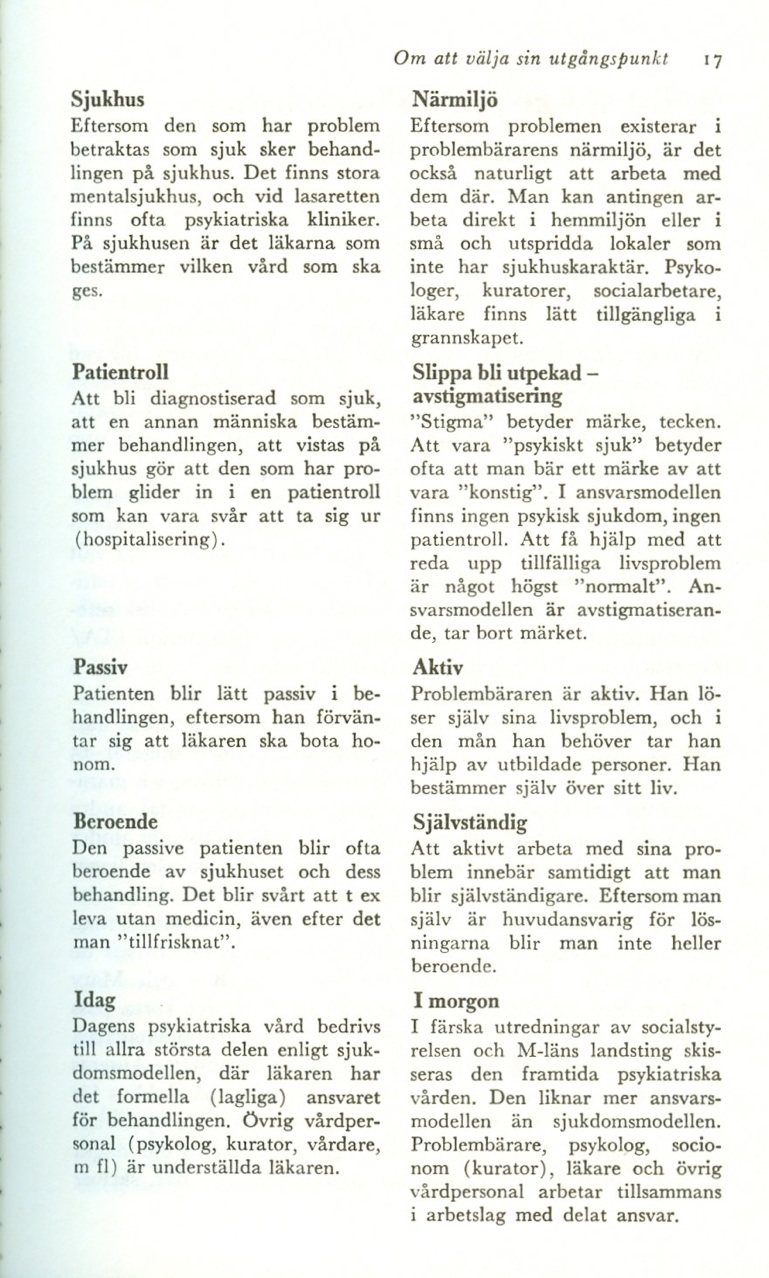 Om att välja sin utgångspunkt 17

Sjukhus
Eftersom den som har problem betraktas som sjuk sker behandlingen på sjukhus. Det finns stora mentalsjukhus, och vid lasaretten finns ofta psykiatriska kliniker. På sjukhusen är det läkarna som bestämmer vilken vård som ska ges.

Patientroll
Att bli diagnostiserad som sjuk, att en annan människa bestämmer behandlingen, att vistas på sjukhus gör att den som har problem glider in i en patientroll som kan vara svår att ta sig ur (hospitalisering).

Passiv
Patienten blir lätt passiv i behandlingen, eftersom han förväntar sig att läkaren ska bota honom.

Beroende
Den passive patienten blir ofta beroende av sjukhuset och dess behandling. Det blir svårt att t ex leva utan medicin, även efter det man "tillfrisknat".

Idag
Dagens psykiatriska vård bedrivs till allra största delen enligt sjukdomsmodellen, där läkaren har det formella (lagliga) ansvaret för behandlingen. Övrig vårdpersonal (psykolog, kurator, vårdare, m fl) är underställda läkaren.

Närmiljö
Eftersom problemen existerar i problembärarens närmiljö, är det också naturligt att arbeta med dem där. Man kan antingen arbeta direkt i hemmiljön eller i små och utspridda lokaler som inte har sjukhuskaraktär. Psykologer, kuratorer, socialarbetare, läkare finns lätt tillgängliga i grannskapet.

Slippa bli utpekad – avstigmatisering
"Stigma" betyder märke, tecken. Att vara "psykiskt sjuk" betyder ofta att man bär ett märke av att vara "konstig". I ansvarsmodellen finns ingen psykisk sjukdom, ingen patientroll. Att få hjälp med att reda upp tillfälliga livsproblem är något högst "normalt". Ansvarsmodellen är avstigmatiserande, tar bort märket.

Aktiv
Problembäraren är aktiv. Han löser själv sina livsproblem, och i den mån han behöver tar han hjälp av utbildade personer. Han bestämmer själv över sitt liv.

Självständig
Att aktivt arbeta med sina problem innebär samtidigt att man blir självständigare. Eftersom man själv är huvudansvarig för lösningarna blir man inte heller beroende.

I morgon
I färska utredningar av socialstyrelsen och M-läns landsting skisseras den framtida psykiatriska vården. Den liknar mer ansvarsmodellen än sjukdomsmodellen. Problembärare, psykolog, socionom (kurator), läkare och övrig vårdpersonal arbetar tillsammans i arbetslag med delat ansvar.